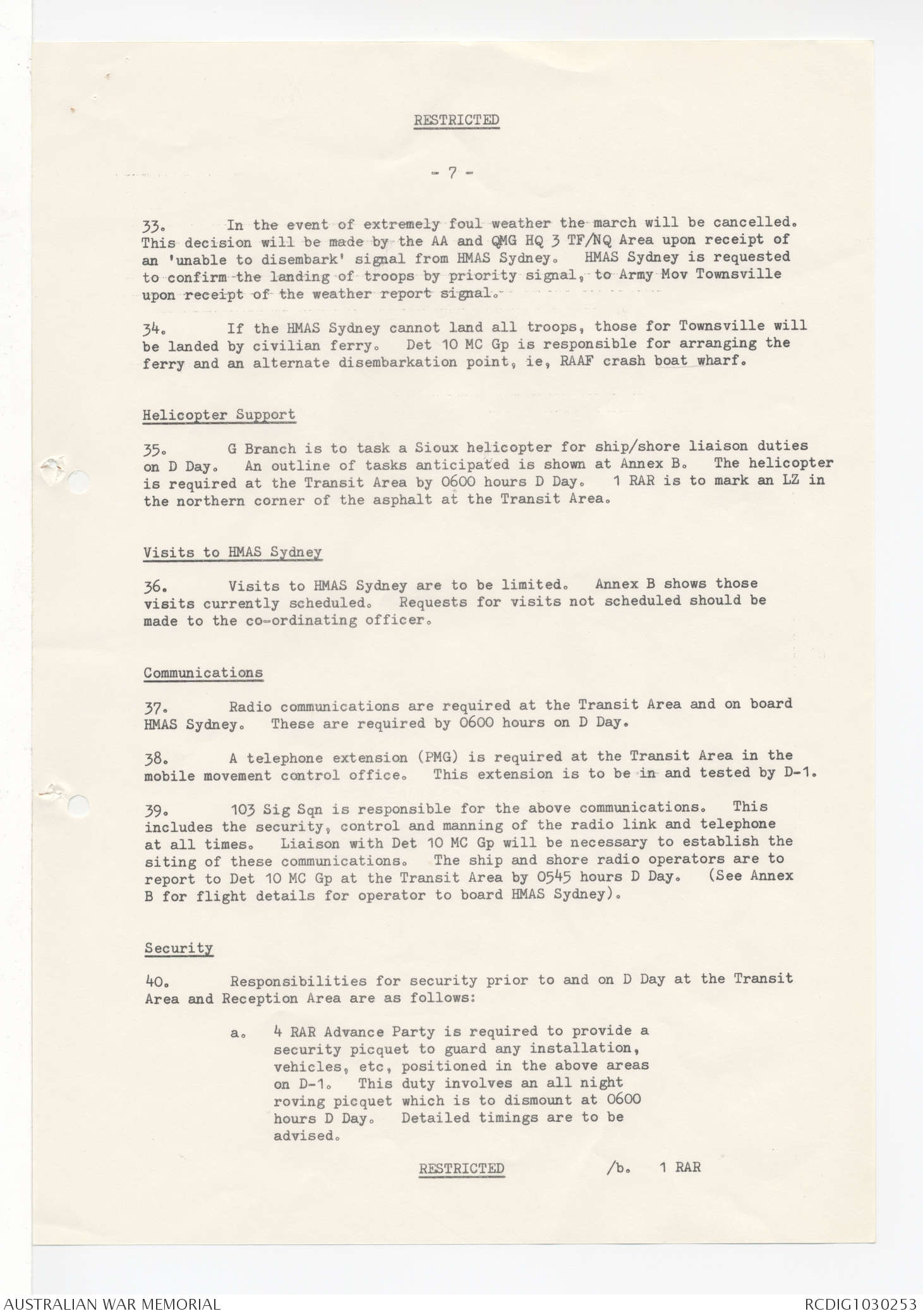 RESTRICTED

- 7 -

33. In the event of extremely foul weather the march will be cancelled. This decision will be made by the AA and QMG HQ 3 TF/NQ Area upon receipt of an 'unable to disembark' signal from HMAS Sydney. HMAS Sydney is requested to confirm the landing of troops by priority signal, to Army Mov Townsville upon receipt of the weather report signal.

34. If the HMAS Sydney cannot land all troops, those for Townsville will be landed by civilian ferry. Det 10 MC Gp is responsible for arranging the ferry and an alternate disembarkation point, ie, RAAF crash boat wharf.

Helicopter Support

35. G Branch is to task a Sioux helicopter for ship/shore liaison duties on D Day. An outline of tasks anticipated is shown at Annex B. The helicopter is required at the Transit Area by 0600 hours D Day. 1 RAR is to mark an LZ in the northern corner of the asphalt at the Transit Area.

Visits to HMAS Sydney

36. Visits to HMAS Sydney are to be limited. Annex B shows those visits currently scheduled. Requests for visits not scheduled should be made to the co-ordinating officer.

Communications

37. Radio communications are required at the Transit Area and on board HMAS Sydney. These are required by 0600 hours on D Day.

38. A telephone extension (PMG) is required at the Transit Area in the mobile movement control office. This extension is to be in and tested by D-1.

39. 103 Sig Sqn is responsible for the above communications. This includes the security, control and manning of the radio link and telephone at all times. Liaison with Det 10 MC Gp will be necessary to establish the siting of these communications. The ship and shore radio operators are to report to Det 10 MC Gp at the Transit Area by 0545 hours D Day. (See Annex B for flight details for operator to board HMAS Sydney).

Security

40. Responsibilities for security prior to and on D Day at the Transit Area and Reception Area are as follows:

a. 4 RAR Advance Party is required to provide a security picquet to guard any installation, vehicles, etc, positioned in the above areas on D-1. This duty involves an all night roving picquet which is to dismount at 0600 hours D Day. Detailed timings are to be advised.

RESTRICTED /b. 1 RAR

AUSTRALIAN WAR MEMORIAL RCDIG1030253